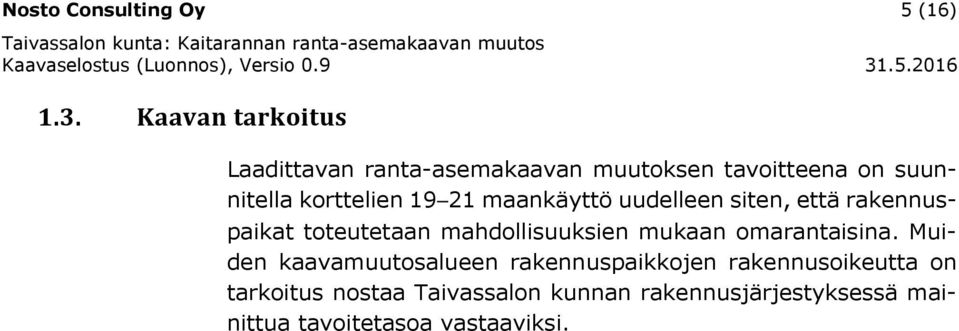 Nosto Consulting Oy 5 (16)
Taivassalon kunta: Kaitarannan ranta-asemakaavan muutos
Kaavaselostus (Luonnos), Versio 0.9 31.5.2016

1.3. Kaavan tarkoitus

Laadittavan ranta-asemakaavan muutoksen tavoitteena on suunnitella korttelien 19–21 maankäyttö uudelleen siten, että rakennuspaikat toteutetaan mahdollisuuksien mukaan omarantaisina. Muiden kaavamuutosalueen rakennuspaikkojen rakennusoikeutta on tarkoitus nostaa Taivassalon kunnan rakennusjärjestyksessä mainittua tavoitetasoa vastaaviksi.